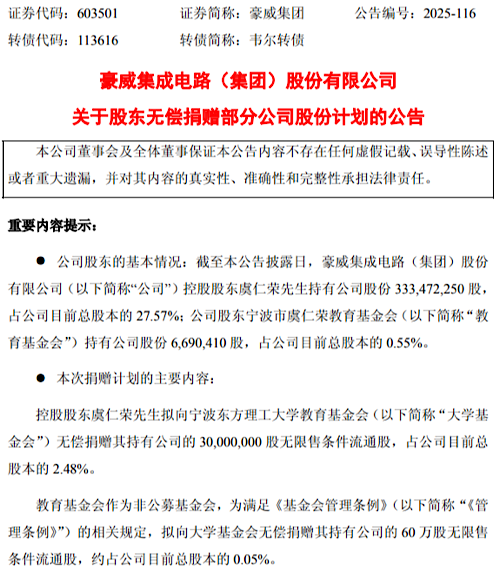 证券代码：603501　　证券简称：豪威集团　　公告编号：2025-116
转债代码：113616　　转债简称：韦尔转债

豪威集成电路（集团）股份有限公司
关于股东无偿捐赠部分公司股份计划的公告

本公司董事会及全体董事保证本公告内容不存在任何虚假记载、误导性陈述或者重大遗漏，并对其内容的真实性、准确性和完整性承担法律责任。

重要内容提示：

● 公司股东的基本情况：截至本公告披露日，豪威集成电路（集团）股份有限公司（以下简称“公司”）控股股东虞仁荣先生持有公司股份 333,472,250 股，占公司目前总股本的 27.57%；公司股东宁波市虞仁荣教育基金会（以下简称“教育基金会”）持有公司股份 6,690,410 股，占公司目前总股本的 0.55%。

● 本次捐赠计划的主要内容：

控股股东虞仁荣先生拟向宁波东方理工大学教育基金会（以下简称“大学基金会”）无偿捐赠其持有公司的 30,000,000 股无限售条件流通股，占公司目前总股本的 2.48%。

教育基金会作为非公募基金会，为满足《基金会管理条例》（以下简称“《管理条例》”）的相关规定，拟向大学基金会无偿捐赠其持有公司的 60 万股无限售条件流通股，约占公司目前总股本的 0.05%。